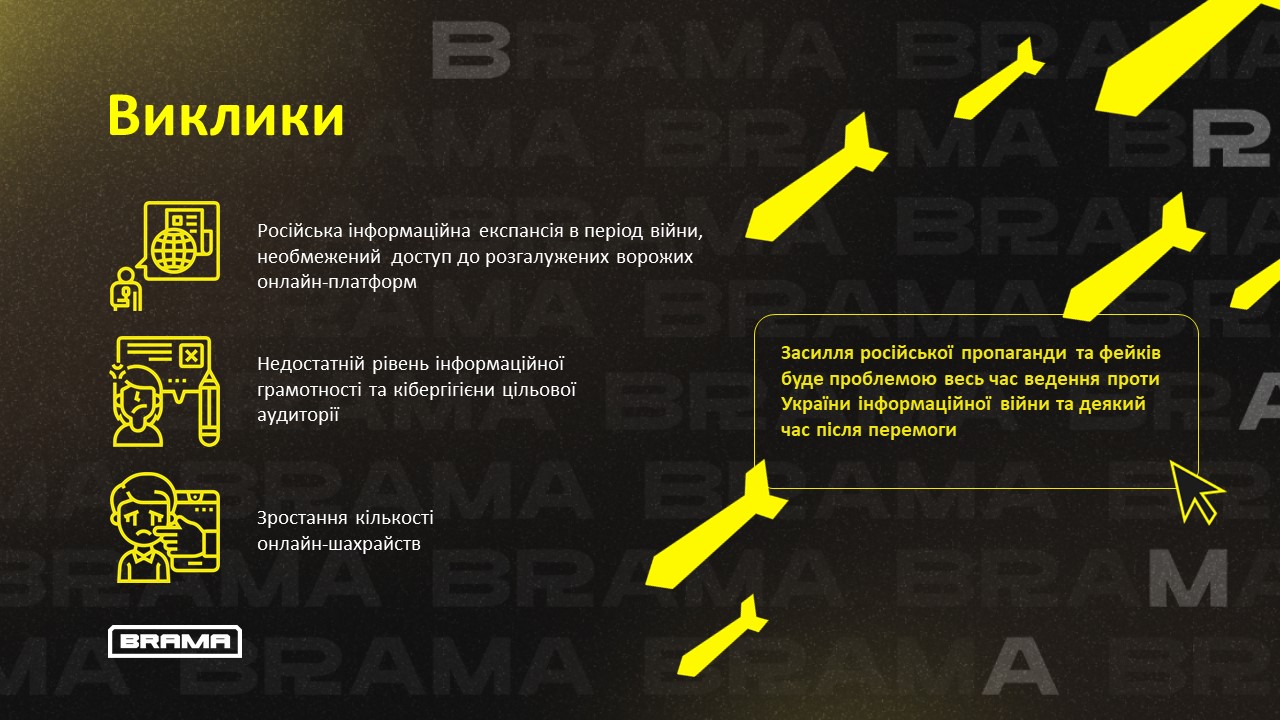 Виклики

Російська інформаційна експансія в період війни, необмежений доступ до розгалужених ворожих онлайн-платформ

Недостатній рівень інформаційної грамотності та кібергігієни цільової аудиторії

Зростання кількості онлайн-шахрайств

Засилля російської пропаганди та фейків буде проблемою весь час ведення проти України інформаційної війни та деякий час після перемоги

BRAMA